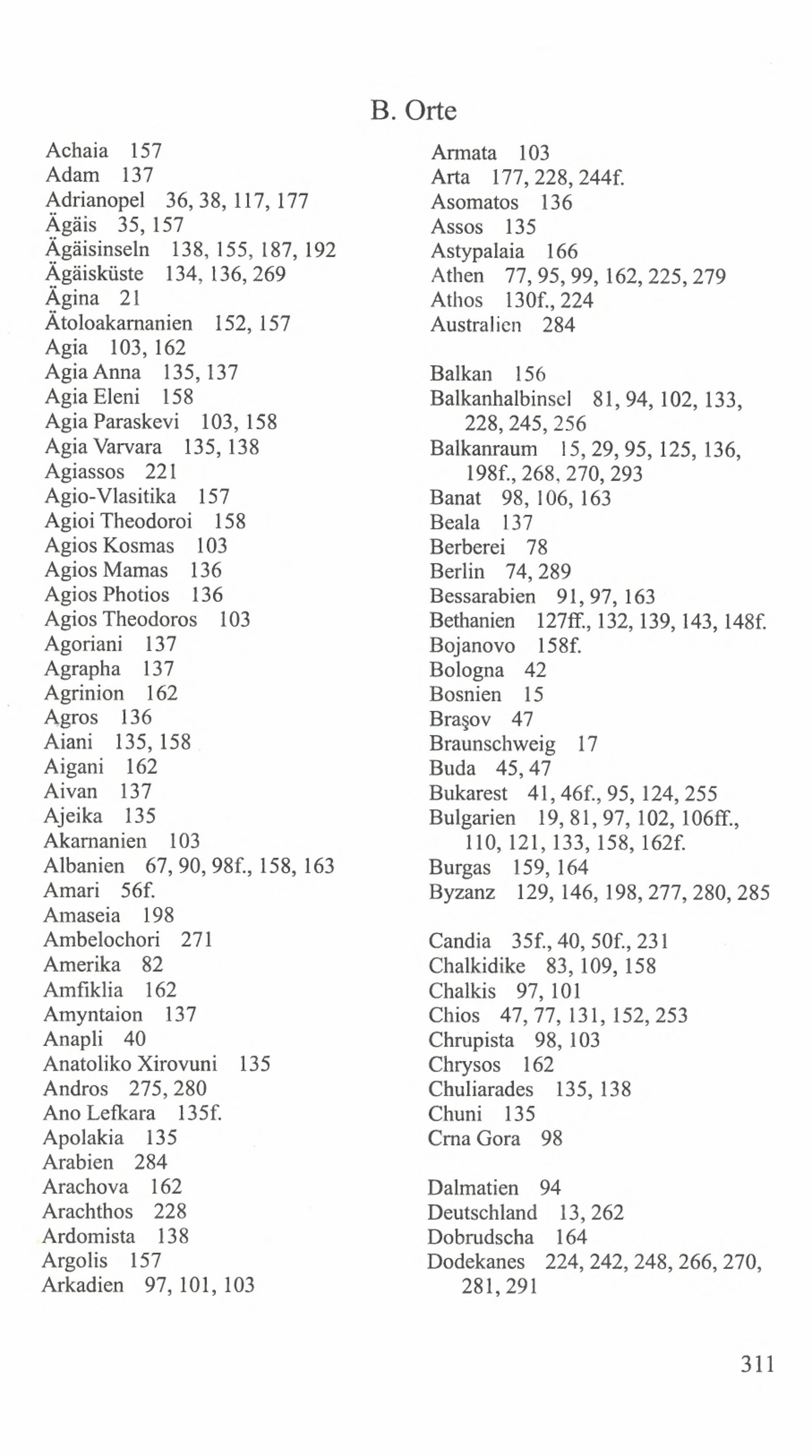 B. Orte

Achaia 157
Adam 137
Adrianopel 36, 38, 117, 177
Ägäis 35, 157
Ägäisinseln 138, 155, 187, 192
Ägäisküste 134, 136, 269
Ägina 21
Ätoloakarnanien 152, 157
Agia 103, 162
Agia Anna 135, 137
Agia Eleni 158
Agia Paraskevi 103, 158
Agia Varvara 135, 138
Agiassos 221
Agio-Vlasitika 157
Agioi Theodoroi 158
Agios Kosmas 103
Agios Mamas 136
Agios Photios 136
Agios Theodoros 103
Agoriani 137
Agrapha 137
Agrinion 162
Agros 136
Aiani 135, 158
Aigani 162
Aivan 137
Ajeika 135
Akarnanien 103
Albanien 67, 90, 98f., 158, 163
Amari 56f.
Amaseia 198
Ambelochori 271
Amerika 82
Amfiklia 162
Amyntaion 137
Anapli 40
Anatoliko Xirovuni 135
Andros 275, 280
Ano Lefkara 135f.
Apolakia 135
Arabien 284
Arachova 162
Arachthos 228
Ardomista 138
Argolis 157
Arkadien 97, 101, 103

Armata 103
Arta 177, 228, 244f.
Asomatos 136
Assos 135
Astypalaia 166
Athen 77, 95, 99, 162, 225, 279
Athos 130f., 224
Australien 284

Balkan 156
Balkanhalbinsel 81, 94, 102, 133, 228, 245, 256
Balkanraum 15, 29, 95, 125, 136, 198f., 268, 270, 293
Banat 98, 106, 163
Beala 137
Berberei 78
Berlin 74, 289
Bessarabien 91, 97, 163
Bethanien 127ff., 132, 139, 143, 148f.
Bojanovo 158f.
Bologna 42
Bosnien 15
Braşov 47
Braunschweig 17
Buda 45, 47
Bukarest 41, 46f., 95, 124, 255
Bulgarien 19, 81, 97, 102, 106ff., 110, 121, 133, 158, 162f.
Burgas 159, 164
Byzanz 129, 146, 198, 277, 280, 285

Candia 35f., 40, 50f., 231
Chalkidike 83, 109, 158
Chalkis 97, 101
Chios 47, 77, 131, 152, 253
Chrupista 98, 103
Chrysos 162
Chuliarades 135, 138
Chuni 135
Crna Gora 98

Dalmatien 94
Deutschland 13, 262
Dobrudscha 164
Dodekanes 224, 242, 248, 266, 270, 281, 291

311